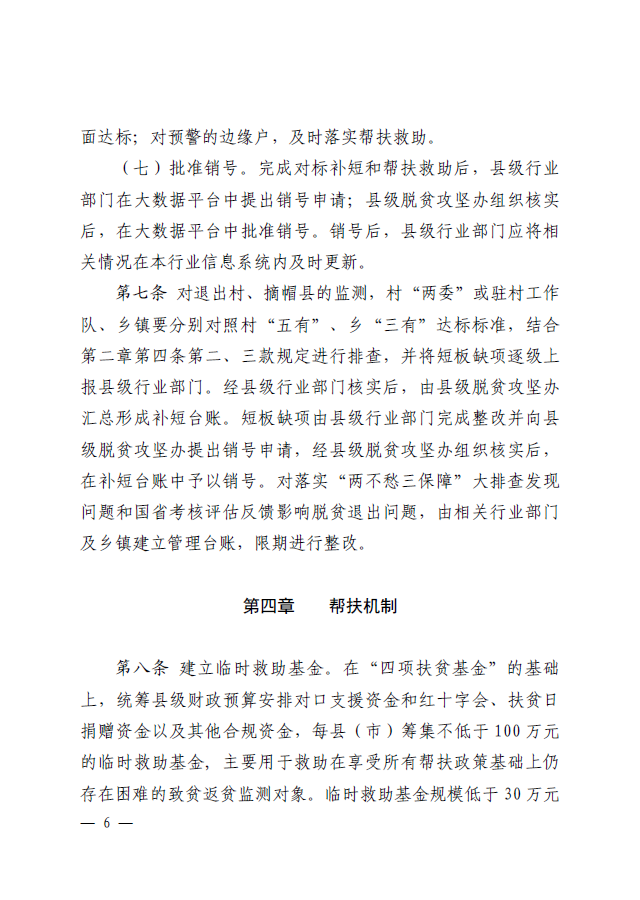 面达标；对预警的边缘户，及时落实帮扶救助。

（七）批准销号。完成对标补短和帮扶救助后，县级行业部门在大数据平台中提出销号申请；县级脱贫攻坚办组织核实后，在大数据平台中批准销号。销号后，县级行业部门应将相关情况在本行业信息系统内及时更新。

第七条 对退出村、摘帽县的监测，村“两委”或驻村工作队、乡镇要分别对照村“五有”、乡“三有”达标标准，结合第二章第四条第二、三款规定进行排查，并将短板缺项逐级上报县级行业部门。经县级行业部门核实后，由县级脱贫攻坚办汇总形成补短台账。短板缺项由县级行业部门完成整改并向县级脱贫攻坚办提出销号申请，经县级脱贫攻坚办组织核实后，在补短台账中予以销号。对落实“两不愁三保障”大排查发现问题和国省考核评估反馈影响脱贫退出问题，由相关行业部门及乡镇建立管理台账，限期进行整改。

第四章　　帮扶机制

第八条 建立临时救助基金。在“四项扶贫基金”的基础上，统筹县级财政预算安排对口支援资金和红十字会、扶贫日捐赠资金以及其他合规资金，每县（市）筹集不低于100万元的临时救助基金，主要用于救助在享受所有帮扶政策基础上仍存在困难的致贫返贫监测对象。临时救助基金规模低于30万元

— 6 —